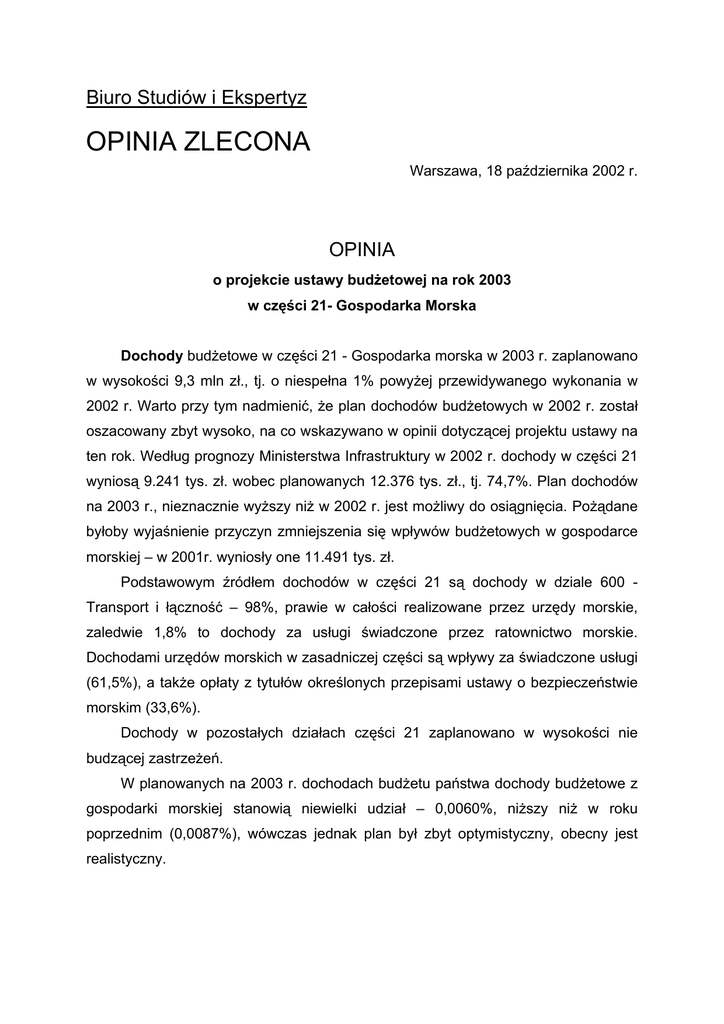 Biuro Studiów i Ekspertyz

OPINIA ZLECONA

Warszawa, 18 października 2002 r.

OPINIA
o projekcie ustawy budżetowej na rok 2003
w części 21- Gospodarka Morska

Dochody budżetowe w części 21 - Gospodarka morska w 2003 r. zaplanowano w wysokości 9,3 mln zł., tj. o niespełna 1% powyżej przewidywanego wykonania w 2002 r. Warto przy tym nadmienić, że plan dochodów budżetowych w 2002 r. został oszacowany zbyt wysoko, na co wskazywano w opinii dotyczącej projektu ustawy na ten rok. Według prognozy Ministerstwa Infrastruktury w 2002 r. dochody w części 21 wyniosą 9.241 tys. zł. wobec planowanych 12.376 tys. zł., tj. 74,7%. Plan dochodów na 2003 r., nieznacznie wyższy niż w 2002 r. jest możliwy do osiągnięcia. Pożądane byłoby wyjaśnienie przyczyn zmniejszenia się wpływów budżetowych w gospodarce morskiej – w 2001r. wyniosły one 11.491 tys. zł.

Podstawowym źródłem dochodów w części 21 są dochody w dziale 600 - Transport i łączność – 98%, prawie w całości realizowane przez urzędy morskie, zaledwie 1,8% to dochody za usługi świadczone przez ratownictwo morskie. Dochodami urzędów morskich w zasadniczej części są wpływy za świadczone usługi (61,5%), a także opłaty z tytułów określonych przepisami ustawy o bezpieczeństwie morskim (33,6%).

Dochody w pozostałych działach części 21 zaplanowano w wysokości nie budzącej zastrzeżeń.

W planowanych na 2003 r. dochodach budżetu państwa dochody budżetowe z gospodarki morskiej stanowią niewielki udział – 0,0060%, niższy niż w roku poprzednim (0,0087%), wówczas jednak plan był zbyt optymistyczny, obecny jest realistyczny.